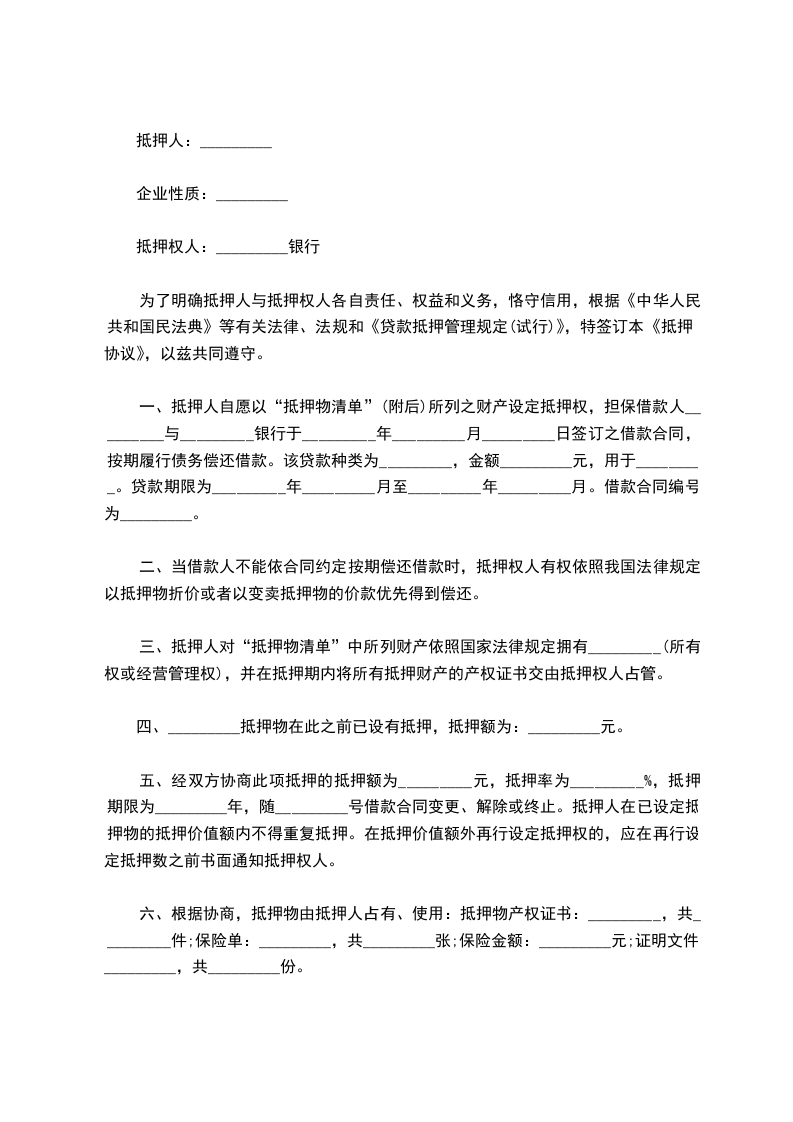 抵押人：_________

企业性质：_________

抵押权人：_________银行

为了明确抵押人与抵押权人各自责任、权益和义务，恪守信用，根据《中华人民共和国民法典》等有关法律、法规和《贷款抵押管理规定(试行)》，特签订本《抵押协议》，以兹共同遵守。

一、抵押人自愿以“抵押物清单”(附后)所列之财产设定抵押权，担保借款人_________与_________银行于_________年_________月_________日签订之借款合同，按期履行债务偿还借款。该贷款种类为_________，金额_________元，用于_________。贷款期限为_________年_________月至_________年_________月。借款合同编号为_________。

二、当借款人不能依合同约定按期偿还借款时，抵押权人有权依照我国法律规定以抵押物折价或者以变卖抵押物的价款优先得到偿还。

三、抵押人对“抵押物清单”中所列财产依照国家法律规定拥有_________(所有权或经营管理权)，并在抵押期内将所有抵押财产的产权证书交由抵押权人占管。

四、_________抵押物在此之前已设有抵押，抵押额为：_________元。

五、经双方协商此项抵押的抵押额为_________元，抵押率为_________%，抵押期限为_________年，随_________号借款合同变更、解除或终止。抵押人在已设定抵押物的抵押价值额内不得重复抵押。在抵押价值额外再行设定抵押权的，应在再行设定抵押数之前书面通知抵押权人。

六、根据协商，抵押物由抵押人占有、使用：抵押物产权证书：_________，共_________件;保险单：_________，共_________张;保险金额：_________元;证明文件_________，共_________份。